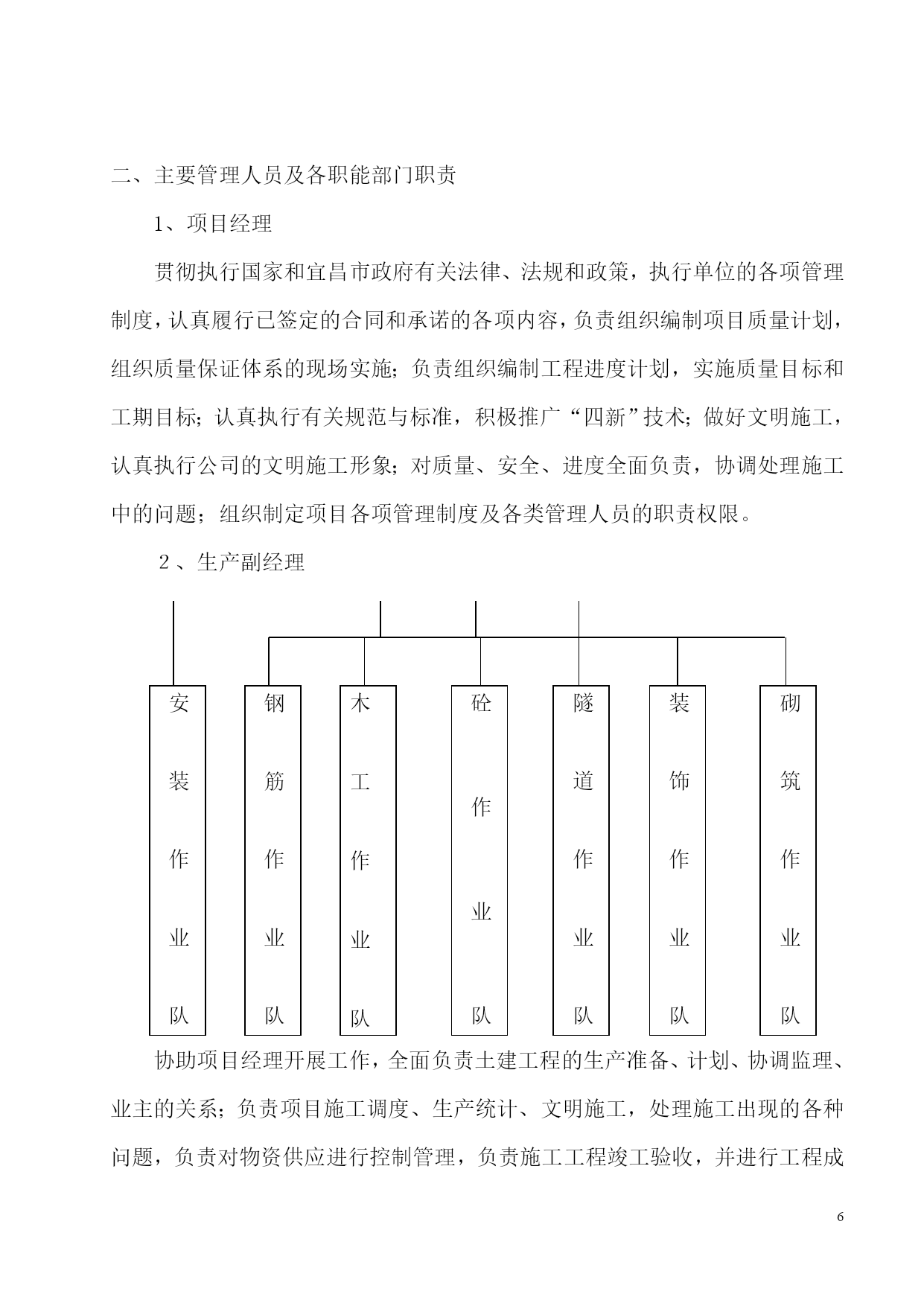 二、主要管理人员及各职能部门职责

1、项目经理

贯彻执行国家和宜昌市政府有关法律、法规和政策，执行单位的各项管理制度，认真履行已签定的合同和承诺的各项内容，负责组织编制项目质量计划，组织质量保证体系的现场实施；负责组织编制工程进度计划，实施质量目标和工期目标；认真执行有关规范与标准，积极推广“四新”技术；做好文明施工，认真执行公司的文明施工形象；对质量、安全、进度全面负责，协调处理施工中的问题；组织制定项目各项管理制度及各类管理人员的职责权限。

２、生产副经理

安装作业队

钢筋作业队

木工作业队

砼作业队

隧道作业队

装饰作业队

砌筑作业队

协助项目经理开展工作，全面负责土建工程的生产准备、计划、协调监理、业主的关系；负责项目施工调度、生产统计、文明施工，处理施工出现的各种问题，负责对物资供应进行控制管理，负责施工工程竣工验收，并进行工程成

6